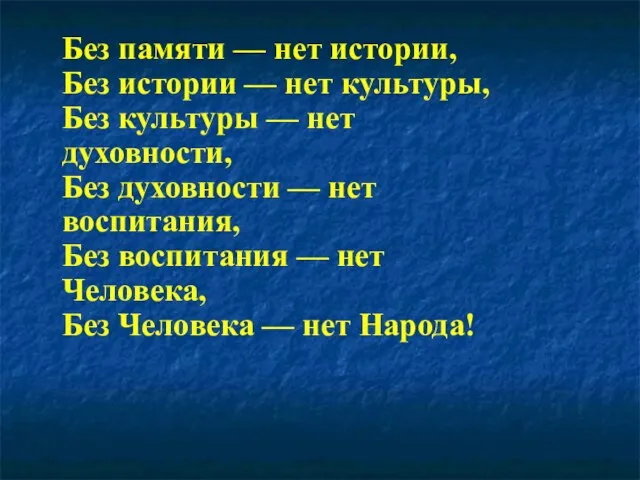 Без памяти — нет истории,
Без истории — нет культуры,
Без культуры — нет духовности,
Без духовности — нет воспитания,
Без воспитания — нет Человека,
Без Человека — нет Народа!